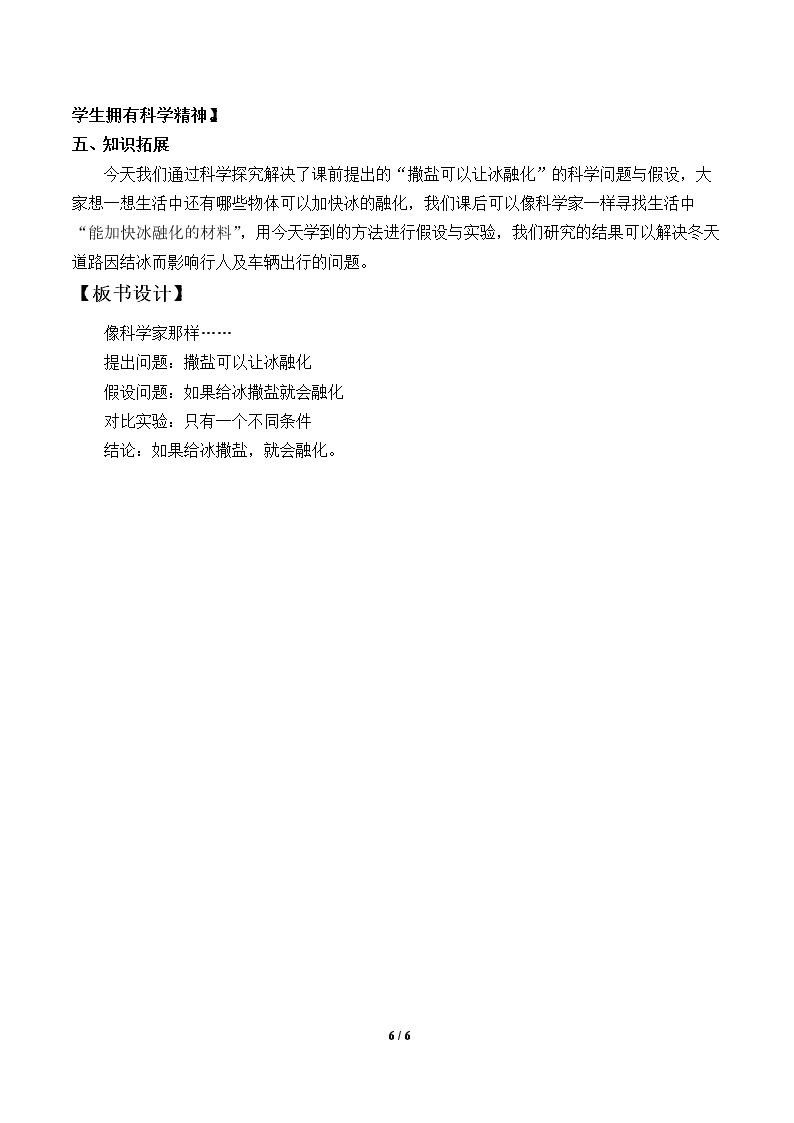 学生拥有科学精神】

五、知识拓展

今天我们通过科学探究解决了课前提出的“撒盐可以让冰融化”的科学问题与假设，大家想一想生活中还有哪些物体可以加快冰的融化，我们课后可以像科学家一样寻找生活中“能加快冰融化的材料”，用今天学到的方法进行假设与实验，我们研究的结果可以解决冬天道路因结冰而影响行人及车辆出行的问题。

【板书设计】

像科学家那样……
提出问题：撒盐可以让冰融化
假设问题：如果给冰撒盐就会融化
对比实验：只有一个不同条件
结论：如果给冰撒盐，就会融化。

6 / 6